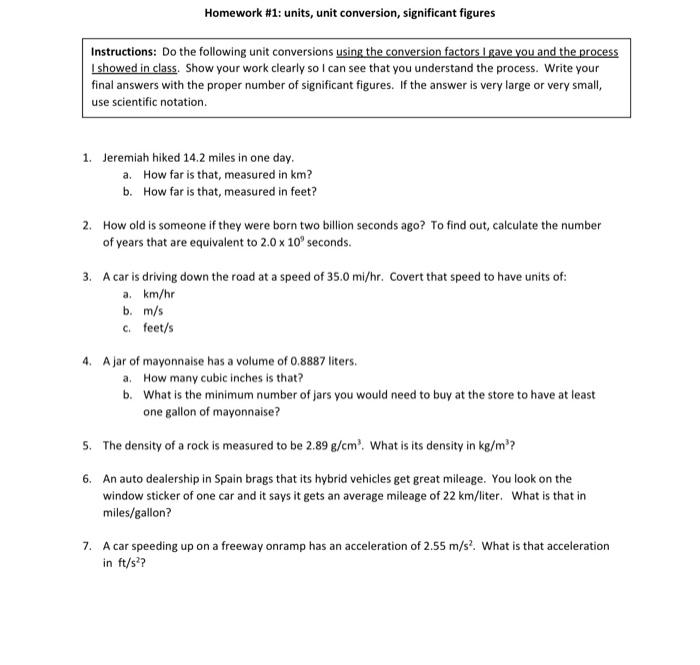 Homework #1: units, unit conversion, significant figures

Instructions: Do the following unit conversions using the conversion factors I gave you and the process I showed in class. Show your work clearly so I can see that you understand the process. Write your final answers with the proper number of significant figures. If the answer is very large or very small, use scientific notation.

1. Jeremiah hiked 14.2 miles in one day.
a. How far is that, measured in km?
b. How far is that, measured in feet?

2. How old is someone if they were born two billion seconds ago? To find out, calculate the number of years that are equivalent to $2.0 \times 10^9$ seconds.

3. A car is driving down the road at a speed of 35.0 mi/hr. Covert that speed to have units of:
a. km/hr
b. m/s
c. feet/s

4. A jar of mayonnaise has a volume of 0.8887 liters.
a. How many cubic inches is that?
b. What is the minimum number of jars you would need to buy at the store to have at least one gallon of mayonnaise?

5. The density of a rock is measured to be 2.89 $g/cm^3$. What is its density in $kg/m^3$?

6. An auto dealership in Spain brags that its hybrid vehicles get great mileage. You look on the window sticker of one car and it says it gets an average mileage of 22 km/liter. What is that in miles/gallon?

7. A car speeding up on a freeway onramp has an acceleration of 2.55 $m/s^2$. What is that acceleration in $ft/s^2$?